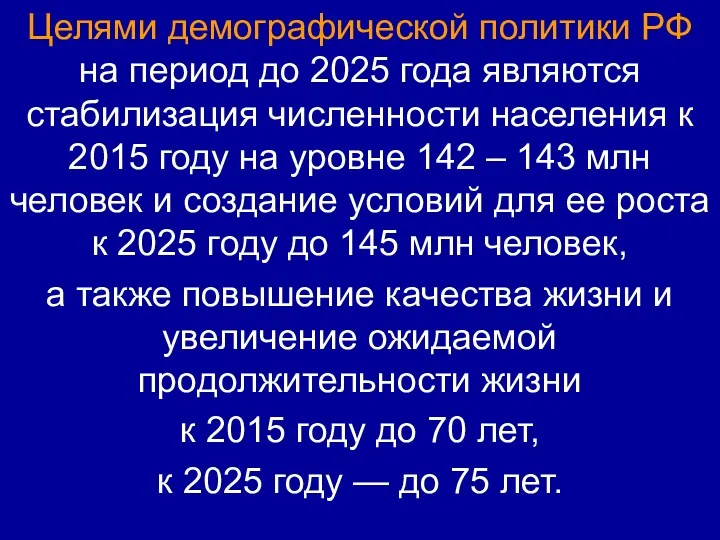 Целями демографической политики РФ на период до 2025 года являются стабилизация численности населения к 2015 году на уровне 142 – 143 млн человек и создание условий для ее роста к 2025 году до 145 млн человек,

а также повышение качества жизни и увеличение ожидаемой продолжительности жизни

к 2015 году до 70 лет,

к 2025 году — до 75 лет.